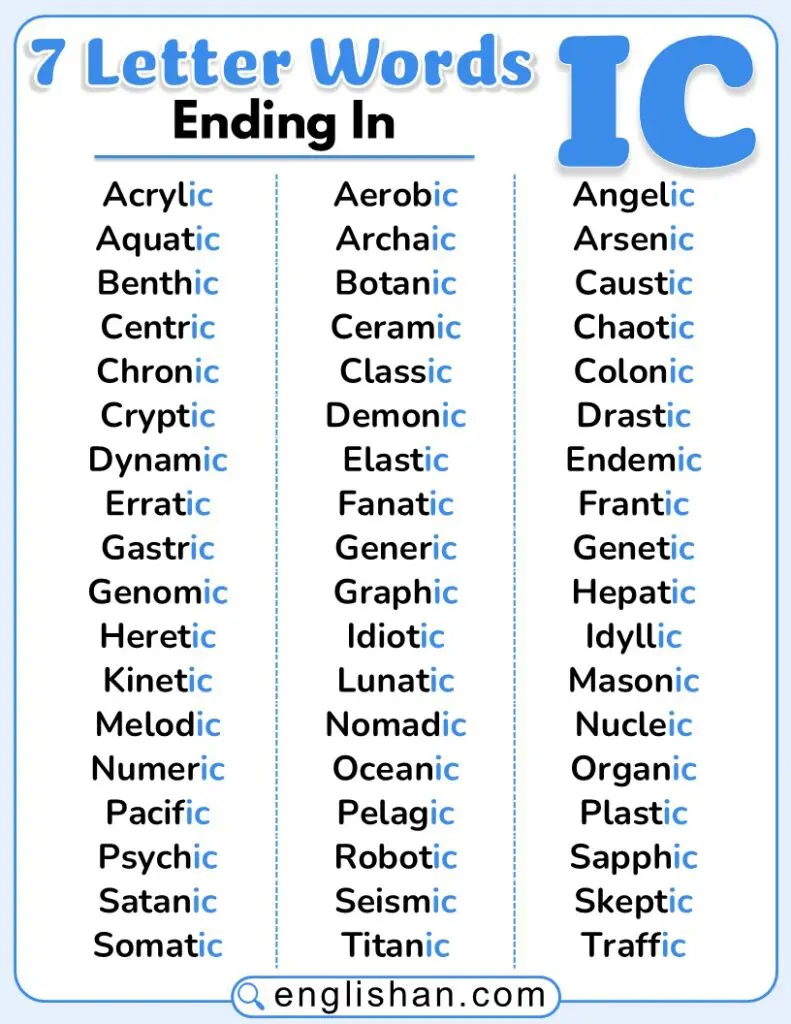 7 Letter Words Ending In IC

Acrylic
Aquatic
Benthic
Centric
Chronic
Cryptic
Dynamic
Erratic
Gastric
Genomic
Heretic
Kinetic
Melodic
Numeric
Pacific
Psychic
Satanic
Somatic

Aerobic
Archaic
Botanic
Ceramic
Classic
Demonic
Elastic
Fanatic
Generic
Graphic
Idiotic
Lunatic
Nomadic
Oceanic
Pelagic
Robotic
Seismic
Titanic

Angelic
Arsenic
Caustic
Chaotic
Colonic
Drastic
Endemic
Frantic
Genetic
Hepatic
Idyllic
Masonic
Nucleic
Organic
Plastic
Sapphic
Skeptic
Traffic

englishan.com